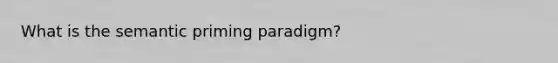 What is the semantic priming paradigm?